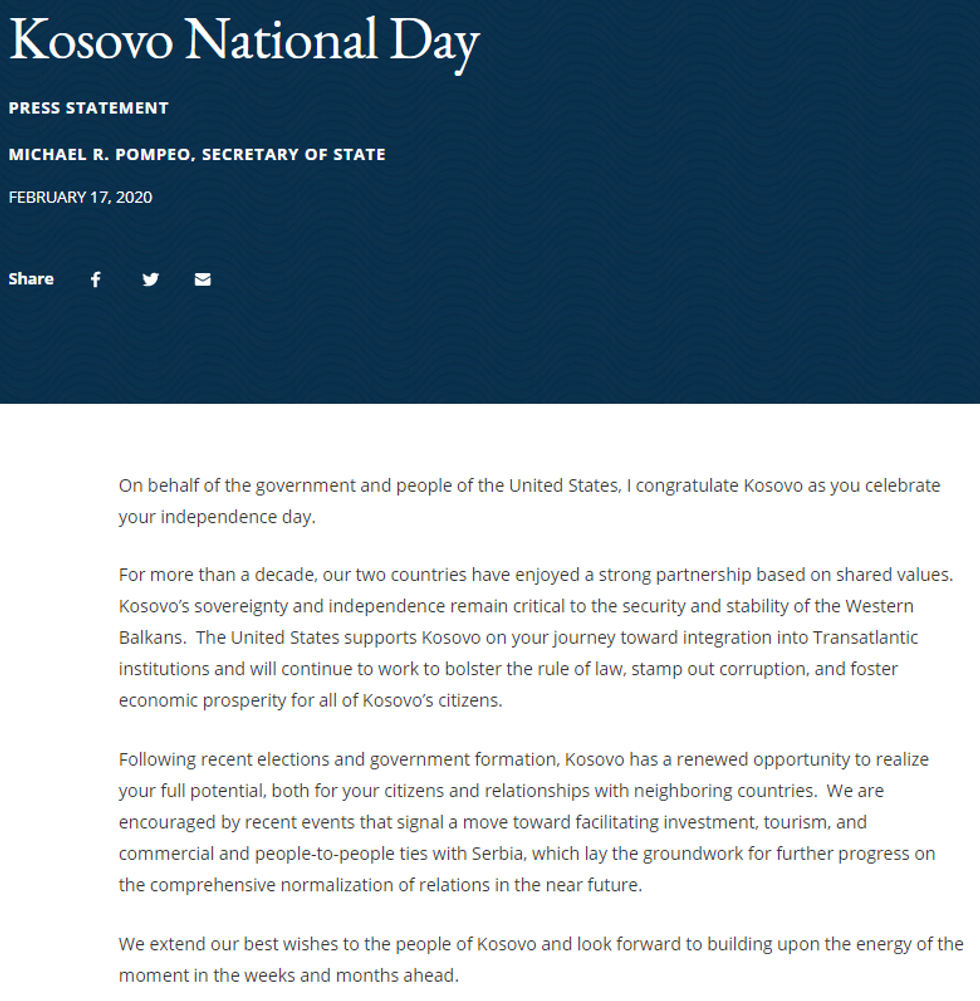 Kosovo National Day

PRESS STATEMENT

MICHAEL R. POMPEO, SECRETARY OF STATE

FEBRUARY 17, 2020

Share

On behalf of the government and people of the United States, I congratulate Kosovo as you celebrate your independence day.

For more than a decade, our two countries have enjoyed a strong partnership based on shared values. Kosovo's sovereignty and independence remain critical to the security and stability of the Western Balkans. The United States supports Kosovo on your journey toward integration into Transatlantic institutions and will continue to work to bolster the rule of law, stamp out corruption, and foster economic prosperity for all of Kosovo's citizens.

Following recent elections and government formation, Kosovo has a renewed opportunity to realize your full potential, both for your citizens and relationships with neighboring countries. We are encouraged by recent events that signal a move toward facilitating investment, tourism, and commercial and people-to-people ties with Serbia, which lay the groundwork for further progress on the comprehensive normalization of relations in the near future.

We extend our best wishes to the people of Kosovo and look forward to building upon the energy of the moment in the weeks and months ahead.